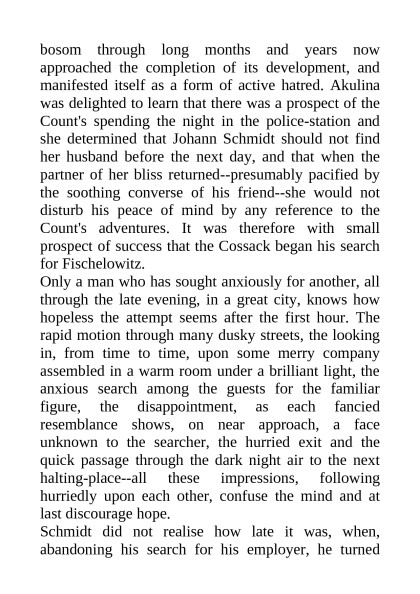 bosom through long months and years now approached the completion of its development, and manifested itself as a form of active hatred. Akulina was delighted to learn that there was a prospect of the Count's spending the night in the police-station and she determined that Johann Schmidt should not find her husband before the next day, and that when the partner of her bliss returned--presumably pacified by the soothing converse of his friend--she would not disturb his peace of mind by any reference to the Count's adventures. It was therefore with small prospect of success that the Cossack began his search for Fischelowitz.
Only a man who has sought anxiously for another, all through the late evening, in a great city, knows how hopeless the attempt seems after the first hour. The rapid motion through many dusky streets, the looking in, from time to time, upon some merry company assembled in a warm room under a brilliant light, the anxious search among the guests for the familiar figure, the disappointment, as each fancied resemblance shows, on near approach, a face unknown to the searcher, the hurried exit and the quick passage through the dark night air to the next halting-place--all these impressions, following hurriedly upon each other, confuse the mind and at last discourage hope.
Schmidt did not realise how late it was, when, abandoning his search for his employer, he turned